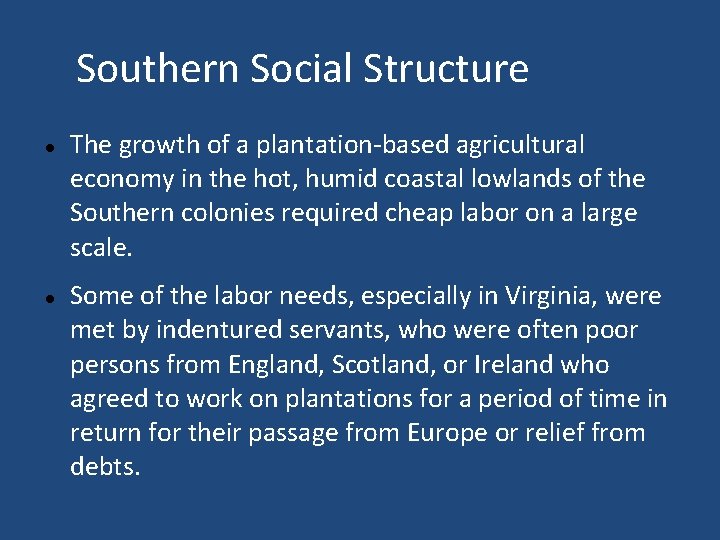 Southern Social Structure

• The growth of a plantation-based agricultural economy in the hot, humid coastal lowlands of the Southern colonies required cheap labor on a large scale.

• Some of the labor needs, especially in Virginia, were met by indentured servants, who were often poor persons from England, Scotland, or Ireland who agreed to work on plantations for a period of time in return for their passage from Europe or relief from debts.